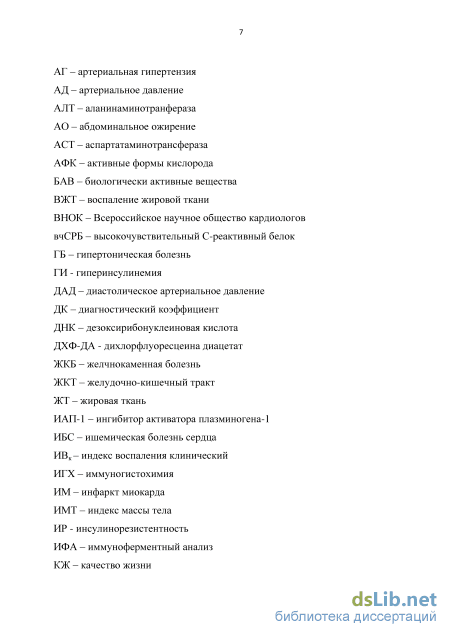 7

АГ – артериальная гипертензия

АД – артериальное давление

АЛТ – аланинаминотранфераза

АО – абдоминальное ожирение

АСТ – аспартатаминотрансфераза

АФК – активные формы кислорода

БАВ – биологически активные вещества

ВЖТ – воспаление жировой ткани

ВНОК – Всероссийское научное общество кардиологов

вчСРБ – высокочувствительный С-реактивный белок

ГБ – гипертоническая болезнь

ГИ - гиперинсулинемия

ДАД – диастолическое артериальное давление

ДК – диагностический коэффициент

ДНК – дезоксирибонуклеиновая кислота

ДХФ-ДА - дихлорфлуоресцеина диацетат

ЖКБ – желчнокаменная болезнь

ЖКТ – желудочно-кишечный тракт

ЖТ – жировая ткань

ИАП-1 – ингибитор активатора плазминогена-1

ИБС – ишемическая болезнь сердца

ИВ$_к$ – индекс воспаления клинический

ИГХ – иммуногистохимия

ИМ – инфаркт миокарда

ИМТ – индекс массы тела

ИР - инсулинорезистентность

ИФА – иммуноферментный анализ

КЖ – качество жизни

dsLib.net
библиотека диссертаций